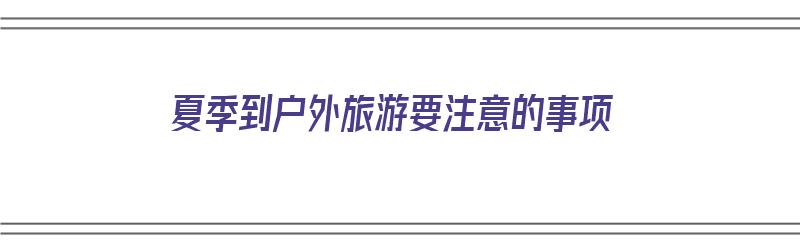 夏季到户外旅游要注意的事项